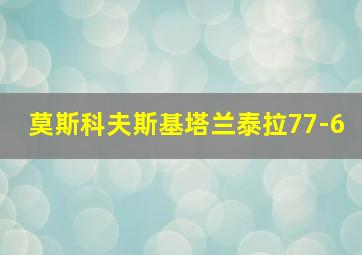 莫斯科夫斯基塔兰泰拉77-6